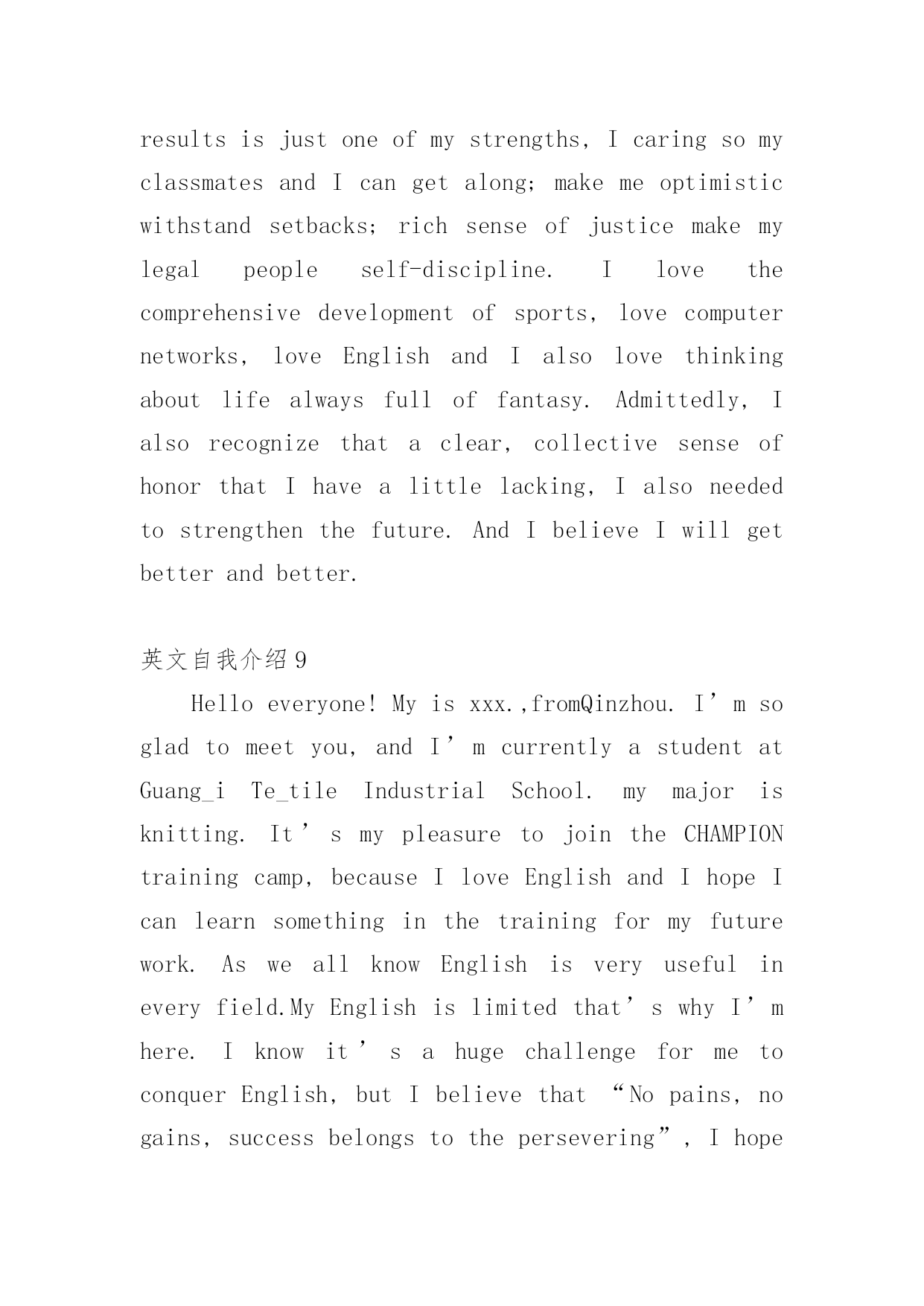 results is just one of my strengths, I caring so my classmates and I can get along; make me optimistic withstand setbacks; rich sense of justice make my legal people self-discipline. I love the comprehensive development of sports, love computer networks, love English and I also love thinking about life always full of fantasy. Admittedly, I also recognize that a clear, collective sense of honor that I have a little lacking, I also needed to strengthen the future. And I believe I will get better and better.

英文自我介绍9

Hello everyone! My is xxx.,fromQinzhou. I’m so glad to meet you, and I’m currently a student at Guang_i Te_tile Industrial School. my major is knitting. It’s my pleasure to join the CHAMPION training camp, because I love English and I hope I can learn something in the training for my future work. As we all know English is very useful in every field.My English is limited that’s why I’m here. I know it’s a huge challenge for me to conquer English, but I believe that “No pains, no gains, success belongs to the persevering”, I hope